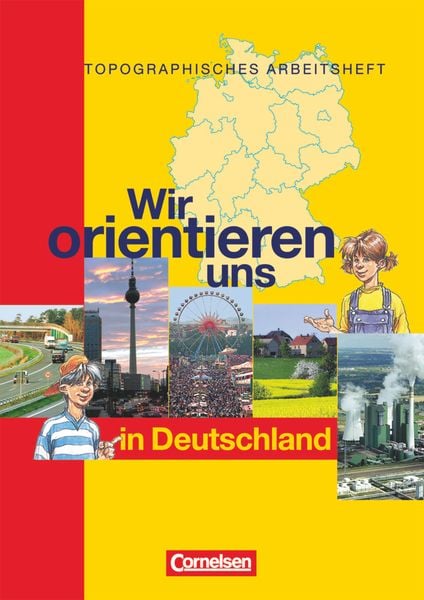 TOPOGRAPHISCHES ARBEITSHEFT

Wir orientieren uns

in Deutschland

Cornelsen